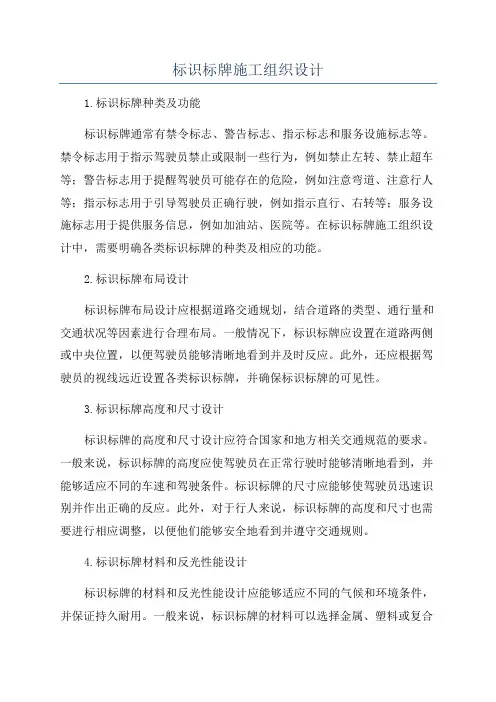 标识标牌施工组织设计

1.标识标牌种类及功能

标识标牌通常有禁令标志、警告标志、指示标志和服务设施标志等。禁令标志用于指示驾驶员禁止或限制一些行为，例如禁止左转、禁止超车等；警告标志用于提醒驾驶员可能存在的危险，例如注意弯道、注意行人等；指示标志用于引导驾驶员正确行驶，例如指示直行、右转等；服务设施标志用于提供服务信息，例如加油站、医院等。在标识标牌施工组织设计中，需要明确各类标识标牌的种类及相应的功能。

2.标识标牌布局设计

标识标牌布局设计应根据道路交通规划，结合道路的类型、通行量和交通状况等因素进行合理布局。一般情况下，标识标牌应设置在道路两侧或中央位置，以便驾驶员能够清晰地看到并及时反应。此外，还应根据驾驶员的视线远近设置各类标识标牌，并确保标识标牌的可见性。

3.标识标牌高度和尺寸设计

标识标牌的高度和尺寸设计应符合国家和地方相关交通规范的要求。一般来说，标识标牌的高度应使驾驶员在正常行驶时能够清晰地看到，并能够适应不同的车速和驾驶条件。标识标牌的尺寸应能够使驾驶员迅速识别并作出正确的反应。此外，对于行人来说，标识标牌的高度和尺寸也需要进行相应调整，以便他们能够安全地看到并遵守交通规则。

4.标识标牌材料和反光性能设计

标识标牌的材料和反光性能设计应能够适应不同的气候和环境条件，并保证持久耐用。一般来说，标识标牌的材料可以选择金属、塑料或复合